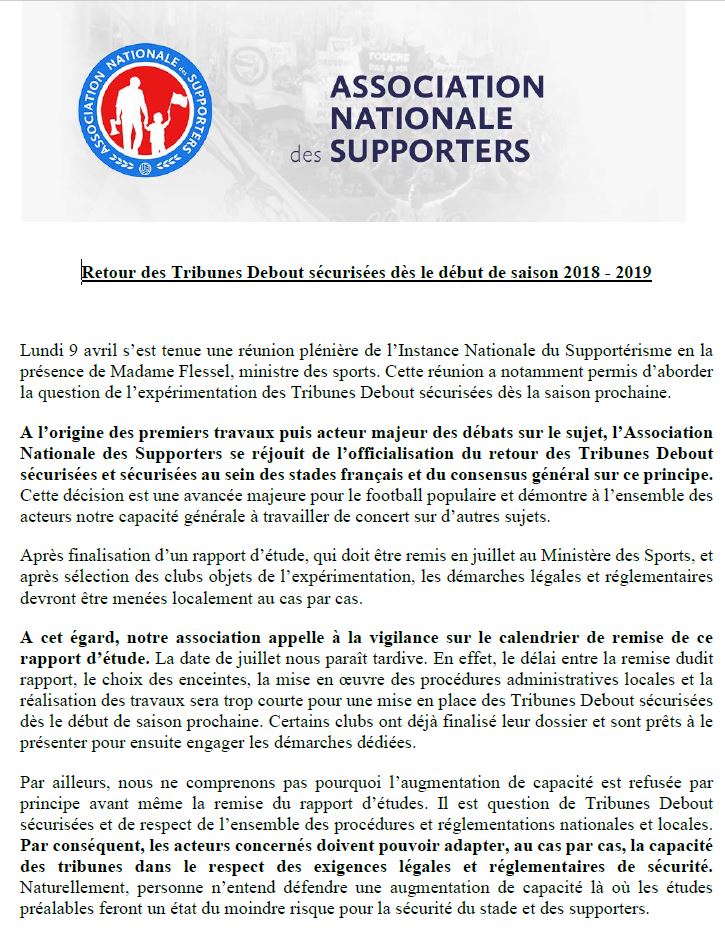 ASSOCIATION NATIONALE des SUPPORTERS

ASSOCIATION NATIONALE des SUPPORTERS

Retour des Tribunes Debout sécurisées dès le début de saison 2018 - 2019

Lundi 9 avril s'est tenue une réunion plénière de l'Instance Nationale du Supportérisme en la présence de Madame Flessel, ministre des sports. Cette réunion a notamment permis d'aborder la question de l'expérimentation des Tribunes Debout sécurisées dès la saison prochaine.

A l'origine des premiers travaux puis acteur majeur des débats sur le sujet, l'Association Nationale des Supporters se réjouit de l'officialisation du retour des Tribunes Debout sécurisées et sécurisées au sein des stades français et du consensus général sur ce principe. Cette décision est une avancée majeure pour le football populaire et démontre à l'ensemble des acteurs notre capacité générale à travailler de concert sur d'autres sujets.

Après finalisation d'un rapport d'étude, qui doit être remis en juillet au Ministère des Sports, et après sélection des clubs objets de l'expérimentation, les démarches légales et réglementaires devront être menées localement au cas par cas.

A cet égard, notre association appelle à la vigilance sur le calendrier de remise de ce rapport d'étude. La date de juillet nous paraît tardive. En effet, le délai entre la remise dudit rapport, le choix des enceintes, la mise en œuvre des procédures administratives locales et la réalisation des travaux sera trop courte pour une mise en place des Tribunes Debout sécurisées dès le début de saison prochaine. Certains clubs ont déjà finalisé leur dossier et sont prêts à le présenter pour ensuite engager les démarches dédiées.

Par ailleurs, nous ne comprenons pas pourquoi l'augmentation de capacité est refusée par principe avant même la remise du rapport d'études. Il est question de Tribunes Debout sécurisées et de respect de l'ensemble des procédures et réglementations nationales et locales. Par conséquent, les acteurs concernés doivent pouvoir adapter, au cas par cas, la capacité des tribunes dans le respect des exigences légales et réglementaires de sécurité. Naturellement, personne n'entend défendre une augmentation de capacité là où les études préalables feront un état du moindre risque pour la sécurité du stade et des supporters.